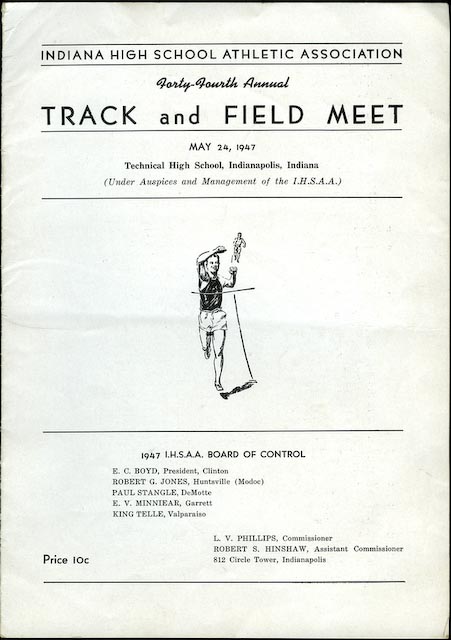 INDIANA HIGH SCHOOL ATHLETIC ASSOCIATION

Forty-Fourth Annual

TRACK and FIELD MEET

MAY 24, 1947

Technical High School, Indianapolis, Indiana

(Under Auspices and Management of the I.H.S.A.A.)

1947 I.H.S.A.A. BOARD OF CONTROL

E. C. BOYD, President, Clinton
ROBERT G. JONES, Huntsville (Modoc)
PAUL STANGLE, DeMotte
E. V. MINNIEAR, Garrett
KING TELLE, Valparaiso

L. V. PHILLIPS, Commissioner
ROBERT S. HINSHAW, Assistant Commissioner
812 Circle Tower, Indianapolis

Price 10c